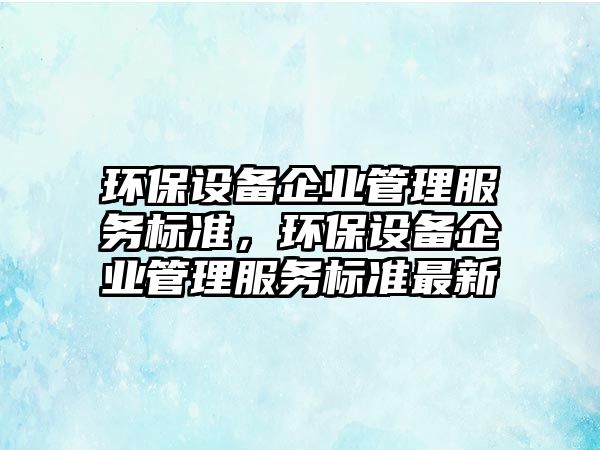 环保设备企业管理服务标准，环保设备企业管理服务标准最新